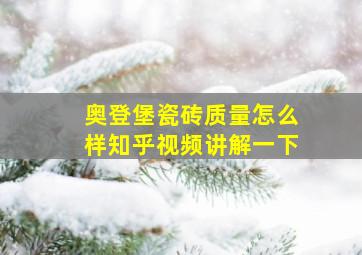 奥登堡瓷砖质量怎么样知乎视频讲解一下